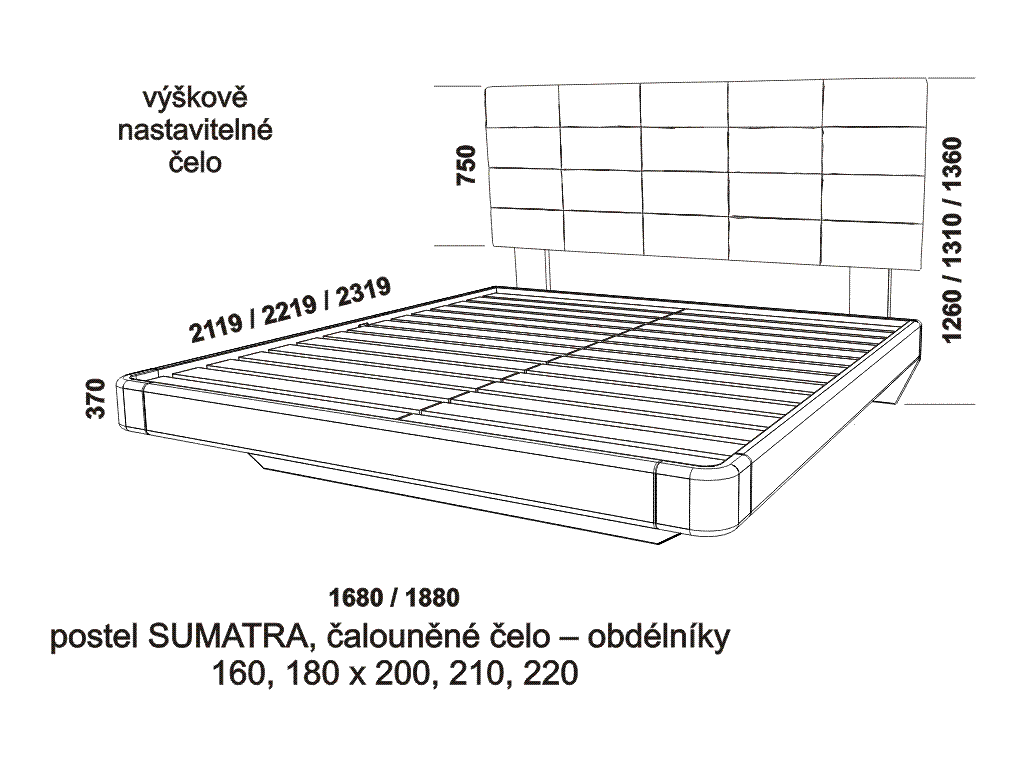 výškově nastavitelné čelo

750

1260 / 1310 / 1360

2119 / 2219 / 2319

370

1680 / 1880

postel SUMATRA, čalouněné čelo – obdélníky
160, 180 x 200, 210, 220